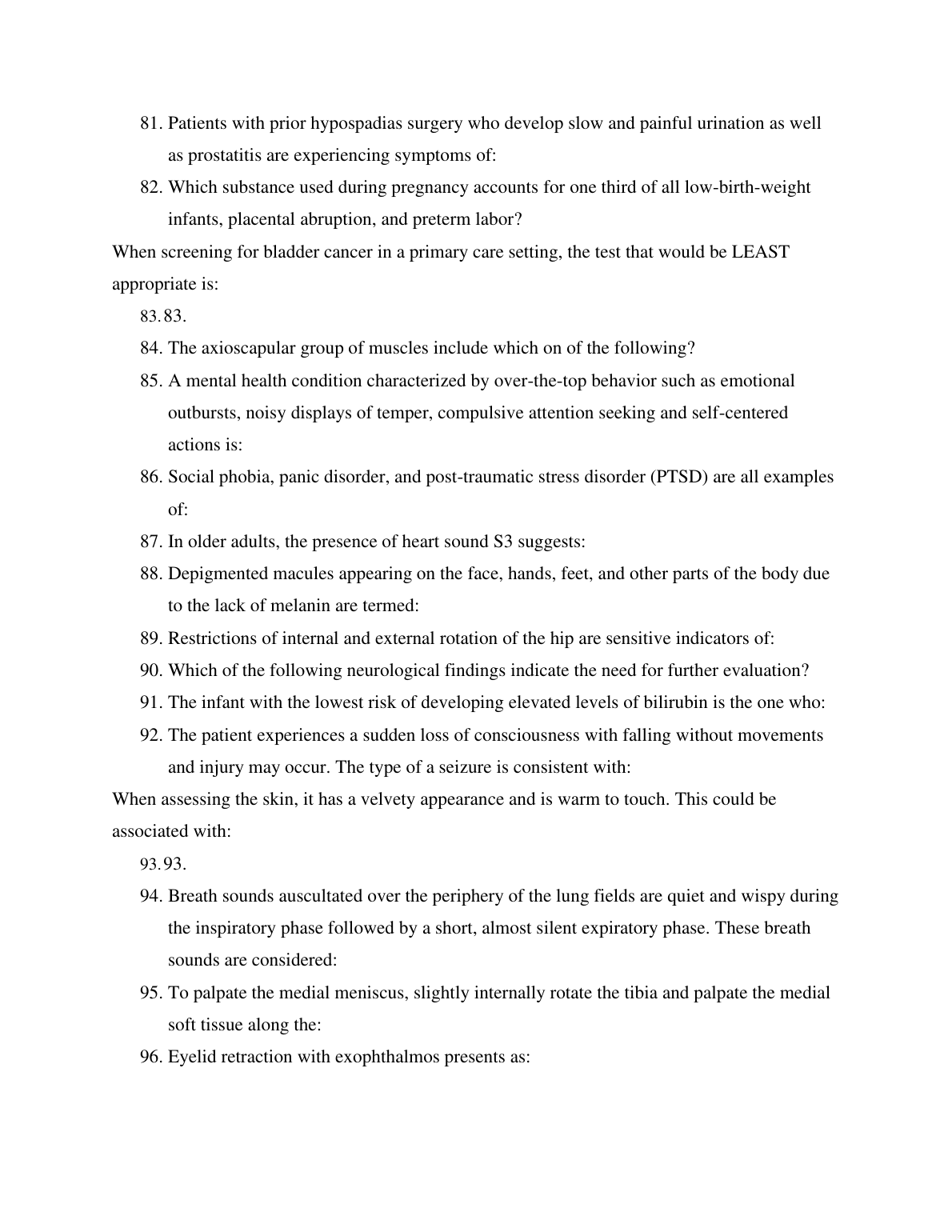 81. Patients with prior hypospadias surgery who develop slow and painful urination as well as prostatitis are experiencing symptoms of:

82. Which substance used during pregnancy accounts for one third of all low-birth-weight infants, placental abruption, and preterm labor?

When screening for bladder cancer in a primary care setting, the test that would be LEAST appropriate is:

83. 83.

84. The axioscapular group of muscles include which on of the following?

85. A mental health condition characterized by over-the-top behavior such as emotional outbursts, noisy displays of temper, compulsive attention seeking and self-centered actions is:

86. Social phobia, panic disorder, and post-traumatic stress disorder (PTSD) are all examples of:

87. In older adults, the presence of heart sound S3 suggests:

88. Depigmented macules appearing on the face, hands, feet, and other parts of the body due to the lack of melanin are termed:

89. Restrictions of internal and external rotation of the hip are sensitive indicators of:

90. Which of the following neurological findings indicate the need for further evaluation?

91. The infant with the lowest risk of developing elevated levels of bilirubin is the one who:

92. The patient experiences a sudden loss of consciousness with falling without movements and injury may occur. The type of a seizure is consistent with:

When assessing the skin, it has a velvety appearance and is warm to touch. This could be associated with:

93. 93.

94. Breath sounds auscultated over the periphery of the lung fields are quiet and wispy during the inspiratory phase followed by a short, almost silent expiratory phase. These breath sounds are considered:

95. To palpate the medial meniscus, slightly internally rotate the tibia and palpate the medial soft tissue along the:

96. Eyelid retraction with exophthalmos presents as: